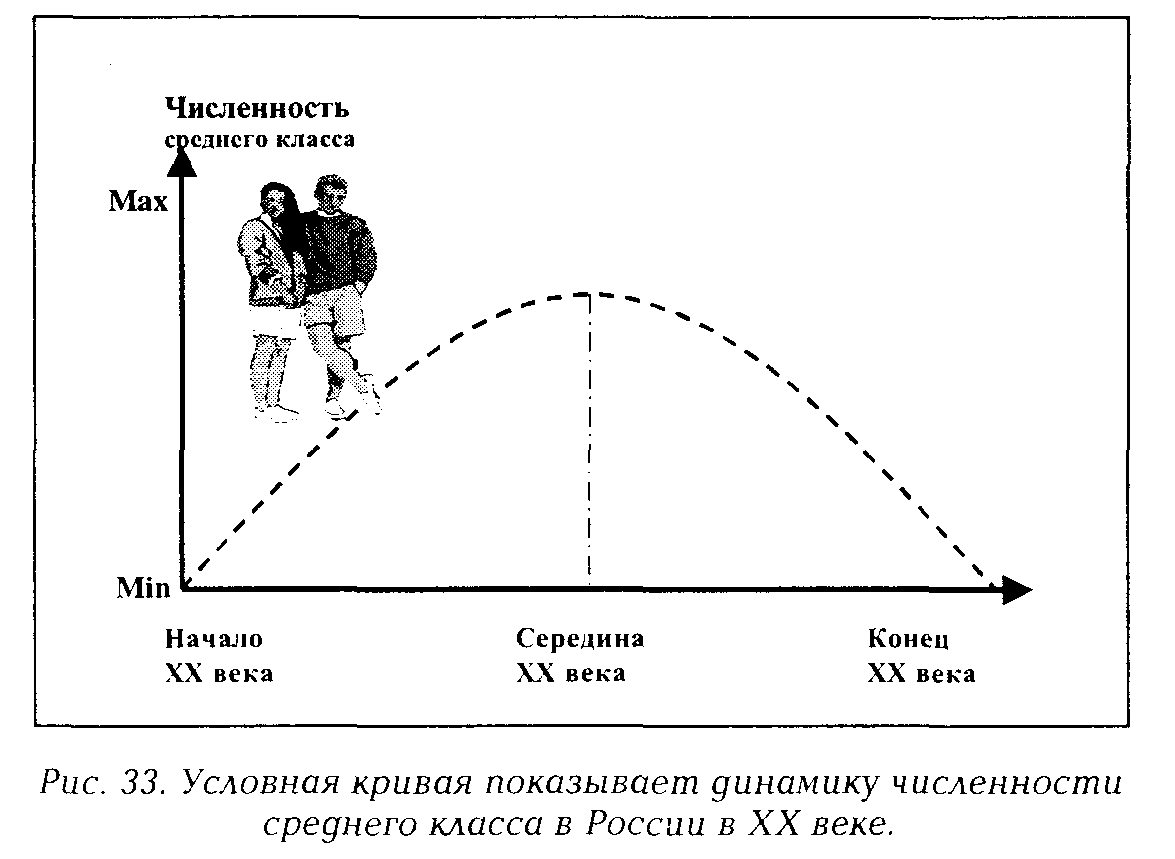 Численность среднего класса

Max

Min

Начало XX века

Середина XX века

Конец XX века

Рис. 33. Условная кривая показывает динамику численности среднего класса в России в XX веке.